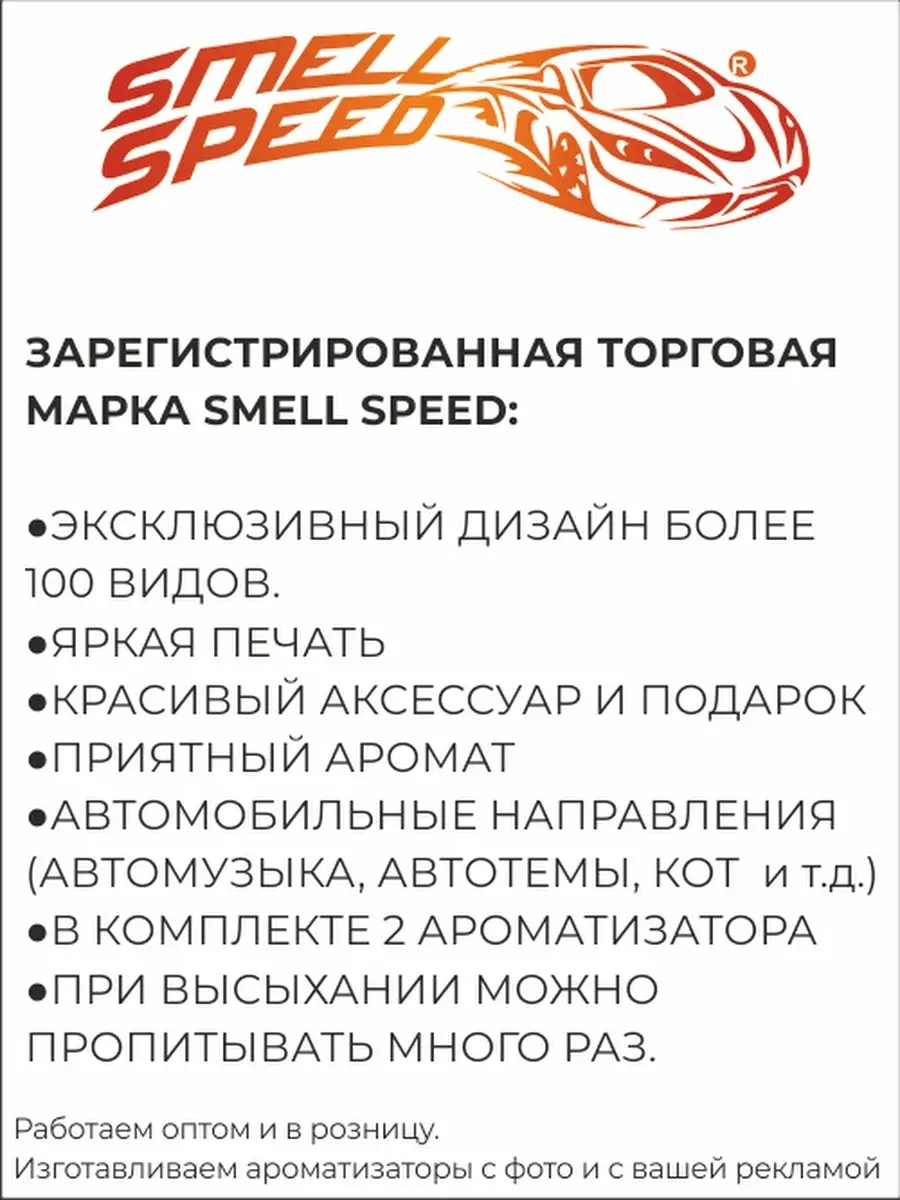 SMELL SPEED ®

ЗАРЕГИСТРИРОВАННАЯ ТОРГОВАЯ МАРКА SMELL SPEED:

●ЭКСКЛЮЗИВНЫЙ ДИЗАЙН БОЛЕЕ 100 ВИДОВ.
●ЯРКАЯ ПЕЧАТЬ
●КРАСИВЫЙ АКСЕССУАР И ПОДАРОК
●ПРИЯТНЫЙ АРОМАТ
●АВТОМОБИЛЬНЫЕ НАПРАВЛЕНИЯ (АВТОМУЗЫКА, АВТОТЕМЫ, КОТ и т.д.)
●В КОМПЛЕКТЕ 2 АРОМАТИЗАТОРА
●ПРИ ВЫСЫХАНИИ МОЖНО ПРОПИТЫВАТЬ МНОГО РАЗ.

Работаем оптом и в розницу.
Изготавливаем ароматизаторы с фото и с вашей рекламой